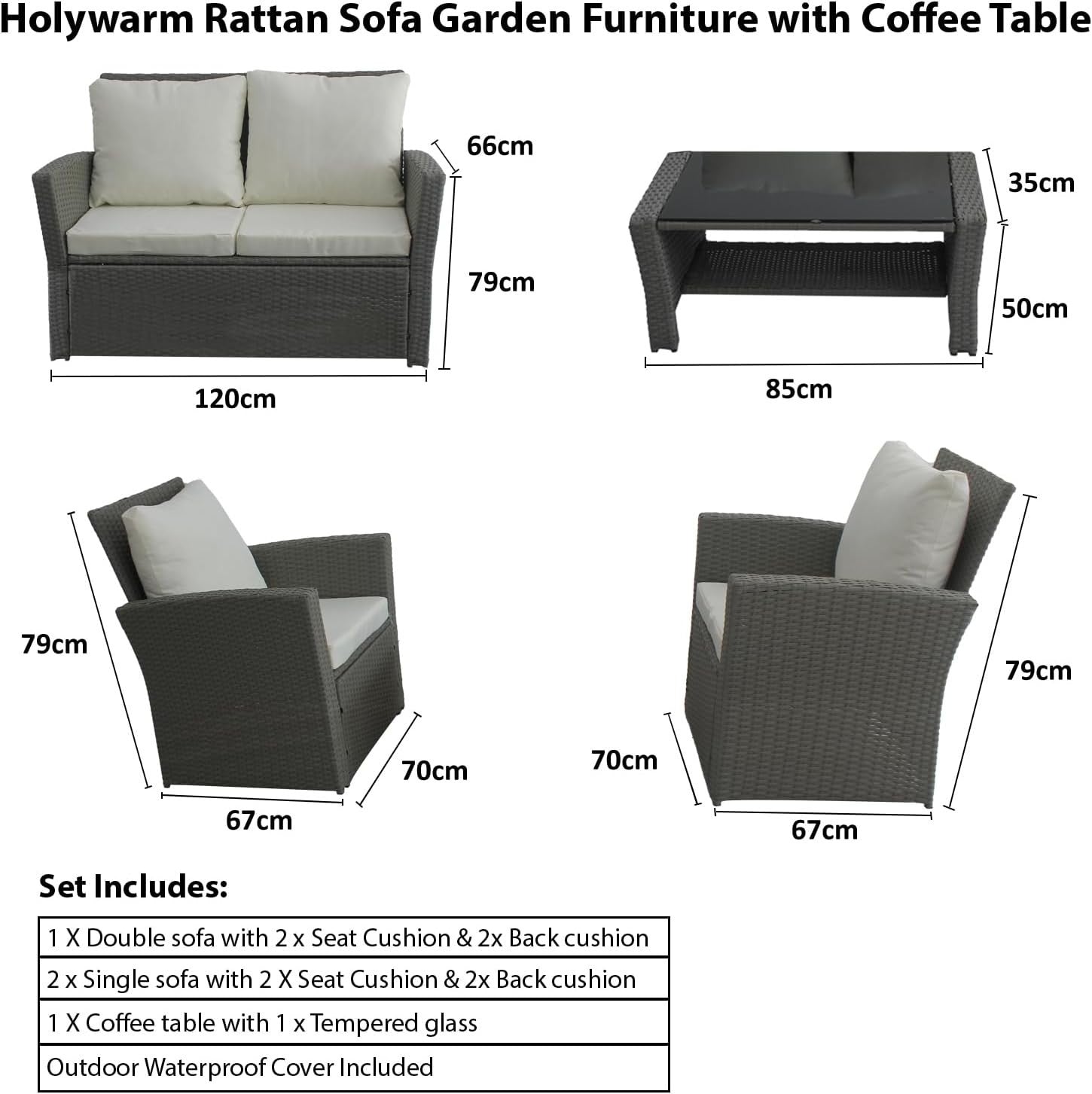 Holywarm Rattan Sofa Garden Furniture with Coffee Table

66cm

79cm

120cm

35cm

50cm

85cm

79cm

70cm

67cm

79cm

70cm

67cm

Set Includes:

| 1 X Double sofa with 2 x Seat Cushion & 2x Back cushion |
|---|
| 2 x Single sofa with 2 X Seat Cushion & 2x Back cushion |
| 1 X Coffee table with 1 x Tempered glass |
| Outdoor Waterproof Cover Included |